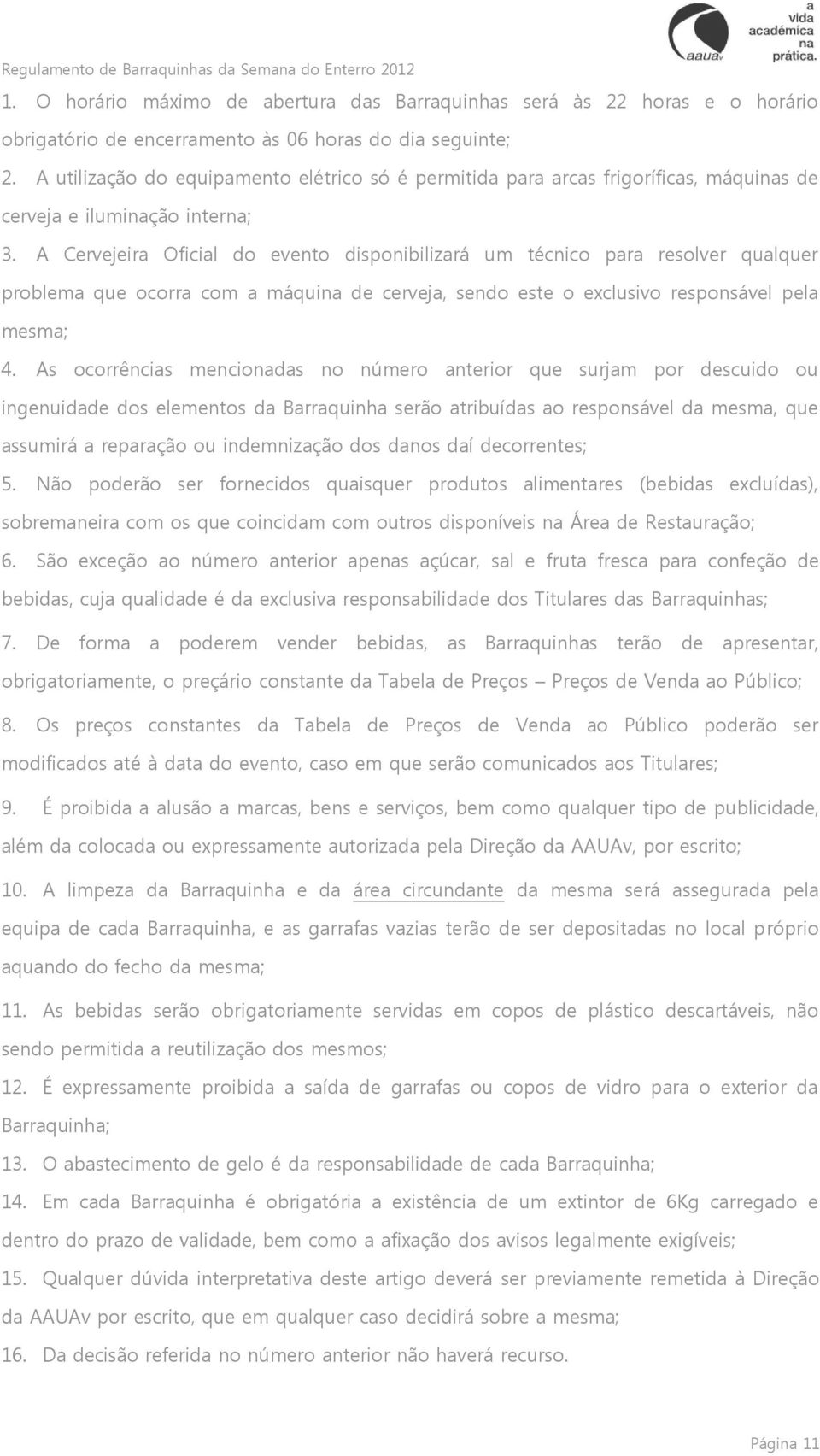 aauav

a vida académica na prática.

Regulamento de Barraquinhas da Semana do Enterro 2012

1. O horário máximo de abertura das Barraquinhas será às 22 horas e o horário obrigatório de encerramento às 06 horas do dia seguinte;

2. A utilização do equipamento elétrico só é permitida para arcas frigoríficas, máquinas de cerveja e iluminação interna;

3. A Cervejeira Oficial do evento disponibilizará um técnico para resolver qualquer problema que ocorra com a máquina de cerveja, sendo este o exclusivo responsável pela mesma;

4. As ocorrências mencionadas no número anterior que surjam por descuido ou ingenuidade dos elementos da Barraquinha serão atribuídas ao responsável da mesma, que assumirá a reparação ou indemnização dos danos daí decorrentes;

5. Não poderão ser fornecidos quaisquer produtos alimentares (bebidas excluídas), sobremaneira com os que coincidam com outros disponíveis na Área de Restauração;

6. São exceção ao número anterior apenas açúcar, sal e fruta fresca para confeção de bebidas, cuja qualidade é da exclusiva responsabilidade dos Titulares das Barraquinhas;

7. De forma a poderem vender bebidas, as Barraquinhas terão de apresentar, obrigatoriamente, o preçário constante da Tabela de Preços – Preços de Venda ao Público;

8. Os preços constantes da Tabela de Preços de Venda ao Público poderão ser modificados até à data do evento, caso em que serão comunicados aos Titulares;

9. É proibida a alusão a marcas, bens e serviços, bem como qualquer tipo de publicidade, além da colocada ou expressamente autorizada pela Direção da AAUAv, por escrito;

10. A limpeza da Barraquinha e da área circundante da mesma será assegurada pela equipa de cada Barraquinha, e as garrafas vazias terão de ser depositadas no local próprio aquando do fecho da mesma;

11. As bebidas serão obrigatoriamente servidas em copos de plástico descartáveis, não sendo permitida a reutilização dos mesmos;

12. É expressamente proibida a saída de garrafas ou copos de vidro para o exterior da Barraquinha;

13. O abastecimento de gelo é da responsabilidade de cada Barraquinha;

14. Em cada Barraquinha é obrigatória a existência de um extintor de 6Kg carregado e dentro do prazo de validade, bem como a afixação dos avisos legalmente exigíveis;

15. Qualquer dúvida interpretativa deste artigo deverá ser previamente remetida à Direção da AAUAv por escrito, que em qualquer caso decidirá sobre a mesma;

16. Da decisão referida no número anterior não haverá recurso.

Página 11